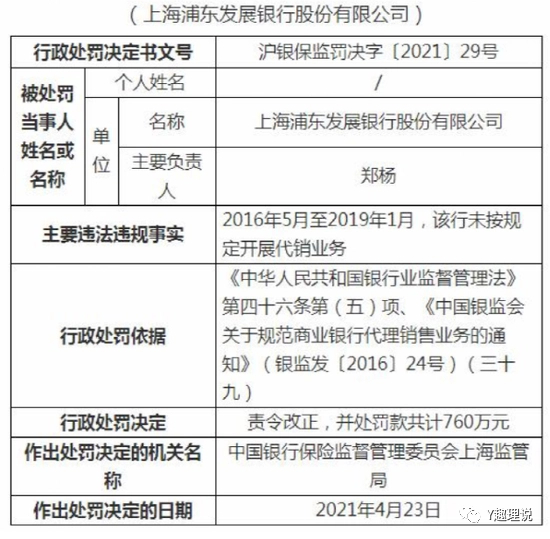 （上海浦东发展银行股份有限公司）

| 行政处罚决定书文号 | | | 沪银保监罚决字〔2021〕29号 |
|---|---|---|---|
| 被处罚当事人姓名或名称 | 个人姓名 | | / |
| | 单位 | 名称 | 上海浦东发展银行股份有限公司 |
| | | 主要负责人 | 郑杨 |
| 主要违法违规事实 | | | 2016年5月至2019年1月，该行未按规定开展代销业务 |
| 行政处罚依据 | | | 《中华人民共和国银行业监督管理法》第四十六条第（五）项、《中国银监会关于规范商业银行代理销售业务的通知》（银监发〔2016〕24号）（三十九） |
| 行政处罚决定 | | | 责令改正，并处罚款共计760万元 |
| 作出处罚决定的机关名称 | | | 中国银行保险监督管理委员会上海监管局 |
| 作出处罚决定的日期 | | | 2021年4月23日 |

Y趣理说